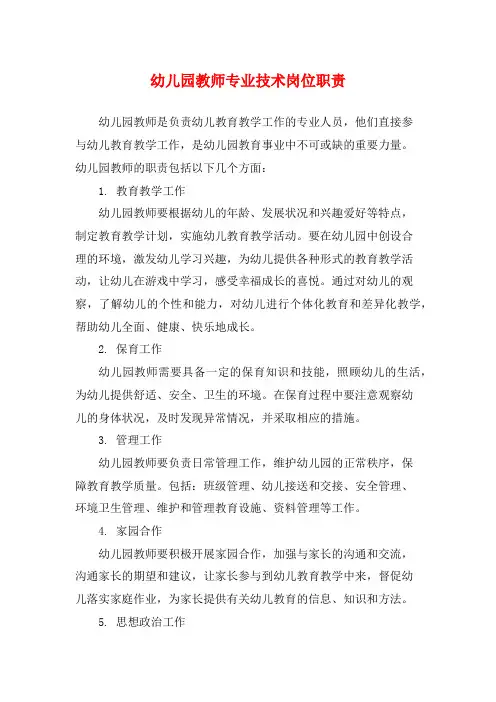 幼儿园教师专业技术岗位职责

幼儿园教师是负责幼儿教育教学工作的专业人员，他们直接参与幼儿教育教学工作，是幼儿园教育事业中不可或缺的重要力量。幼儿园教师的职责包括以下几个方面：

1. 教育教学工作

幼儿园教师要根据幼儿的年龄、发展状况和兴趣爱好等特点，制定教育教学计划，实施幼儿教育教学活动。要在幼儿园中创设合理的环境，激发幼儿学习兴趣，为幼儿提供各种形式的教育教学活动，让幼儿在游戏中学习，感受幸福成长的喜悦。通过对幼儿的观察，了解幼儿的个性和能力，对幼儿进行个体化教育和差异化教学，帮助幼儿全面、健康、快乐地成长。

2. 保育工作

幼儿园教师需要具备一定的保育知识和技能，照顾幼儿的生活，为幼儿提供舒适、安全、卫生的环境。在保育过程中要注意观察幼儿的身体状况，及时发现异常情况，并采取相应的措施。

3. 管理工作

幼儿园教师要负责日常管理工作，维护幼儿园的正常秩序，保障教育教学质量。包括：班级管理、幼儿接送和交接、安全管理、环境卫生管理、维护和管理教育设施、资料管理等工作。

4. 家园合作

幼儿园教师要积极开展家园合作，加强与家长的沟通和交流，沟通家长的期望和建议，让家长参与到幼儿教育教学中来，督促幼儿落实家庭作业，为家长提供有关幼儿教育的信息、知识和方法。

5. 思想政治工作